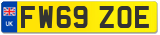 UK

FW69 ZOE